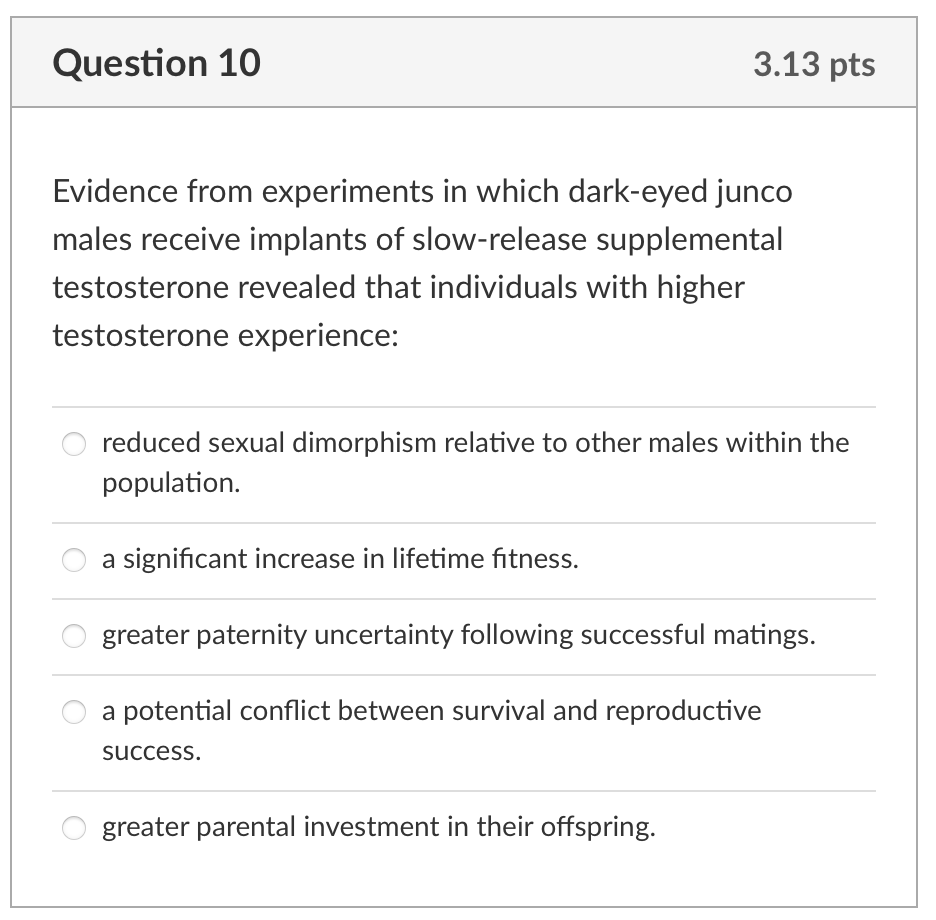 Question 10

3.13 pts

Evidence from experiments in which dark-eyed junco males receive implants of slow-release supplemental testosterone revealed that individuals with higher testosterone experience:

reduced sexual dimorphism relative to other males within the population.

a significant increase in lifetime fitness.

greater paternity uncertainty following successful matings.

a potential conflict between survival and reproductive success.

greater parental investment in their offspring.